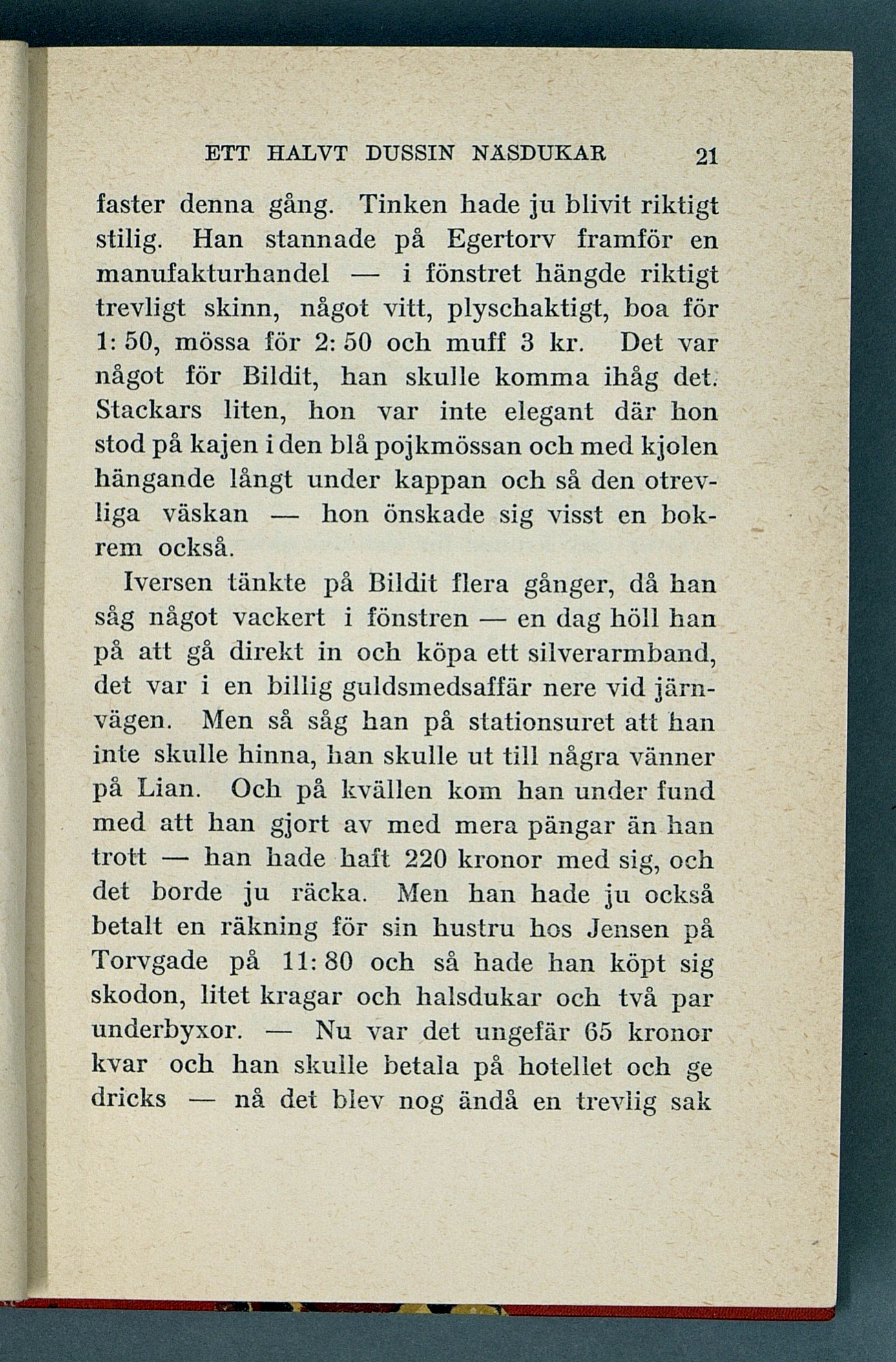 ETT HALVT DUSSIN NÄSDUKAR 21

faster denna gång. Tinken hade ju blivit riktigt stilig. Han stannade på Egertorv framför en manufakturhandel — i fönstret hängde riktigt trevligt skinn, något vitt, plyschaktigt, boa för 1: 50, mössa för 2: 50 och muff 3 kr. Det var något för Bildit, han skulle komma ihåg det. Stackars liten, hon var inte elegant där hon stod på kajen i den blå pojkmössan och med kjolen hängande långt under kappan och så den otrevliga väskan — hon önskade sig visst en bokrem också.

Iversen tänkte på Bildit flera gånger, då han såg något vackert i fönstren — en dag höll han på att gå direkt in och köpa ett silverarmband, det var i en billig guldsmedsaffär nere vid järnvägen. Men så såg han på stationsuret att han inte skulle hinna, han skulle ut till några vänner på Lian. Och på kvällen kom han under fund med att han gjort av med mera pängar än han trott — han hade haft 220 kronor med sig, och det borde ju räcka. Men han hade ju också betalt en räkning för sin hustru hos Jensen på Torvgade på 11: 80 och så hade han köpt sig skodon, litet kragar och halsdukar och två par underbyxor. — Nu var det ungefär 65 kronor kvar och han skulle betala på hotellet och ge dricks — nå det blev nog ändå en trevlig sak